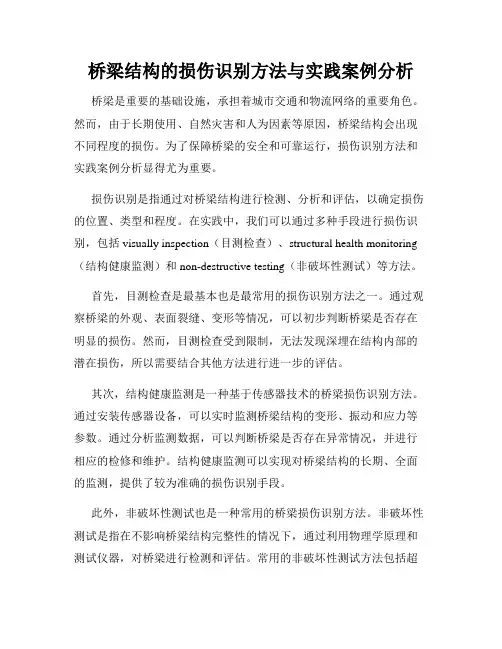 桥梁结构的损伤识别方法与实践案例分析

桥梁是重要的基础设施，承担着城市交通和物流网络的重要角色。然而，由于长期使用、自然灾害和人为因素等原因，桥梁结构会出现不同程度的损伤。为了保障桥梁的安全和可靠运行，损伤识别方法和实践案例分析显得尤为重要。

损伤识别是指通过对桥梁结构进行检测、分析和评估，以确定损伤的位置、类型和程度。在实践中，我们可以通过多种手段进行损伤识别，包括 visually inspection（目测检查）、structural health monitoring（结构健康监测）和 non-destructive testing（非破坏性测试）等方法。

首先，目测检查是最基本也是最常用的损伤识别方法之一。通过观察桥梁的外观、表面裂缝、变形等情况，可以初步判断桥梁是否存在明显的损伤。然而，目测检查受到限制，无法发现深埋在结构内部的潜在损伤，所以需要结合其他方法进行进一步的评估。

其次，结构健康监测是一种基于传感器技术的桥梁损伤识别方法。通过安装传感器设备，可以实时监测桥梁结构的变形、振动和应力等参数。通过分析监测数据，可以判断桥梁是否存在异常情况，并进行相应的检修和维护。结构健康监测可以实现对桥梁结构的长期、全面的监测，提供了较为准确的损伤识别手段。

此外，非破坏性测试也是一种常用的桥梁损伤识别方法。非破坏性测试是指在不影响桥梁结构完整性的情况下，通过利用物理学原理和测试仪器，对桥梁进行检测和评估。常用的非破坏性测试方法包括超